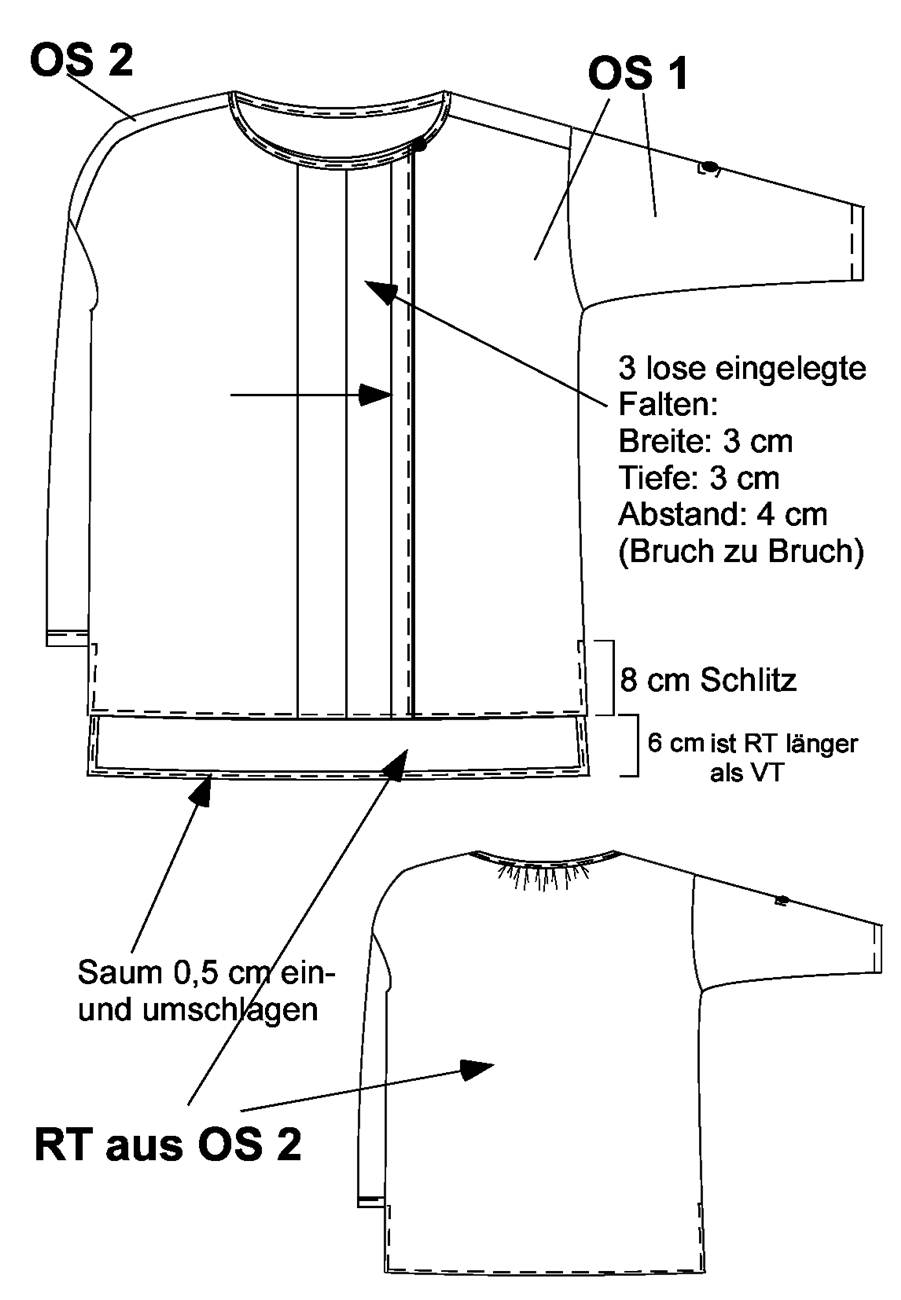 OS 2

OS 1

3 lose eingelegte Falten:
Breite: 3 cm
Tiefe: 3 cm
Abstand: 4 cm
(Bruch zu Bruch)

8 cm Schlitz

6 cm ist RT länger als VT

Saum 0,5 cm ein- und umschlagen

RT aus OS 2